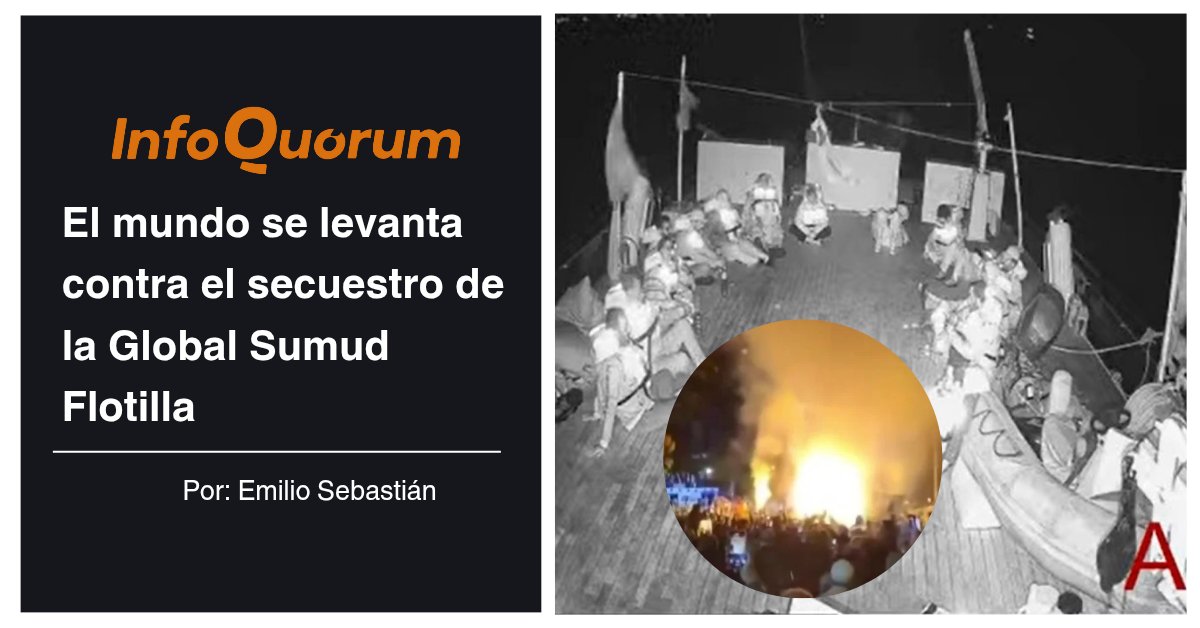 InfoQuorum

El mundo se levanta contra el secuestro de la Global Sumud Flotilla

Por: Emilio Sebastián

A